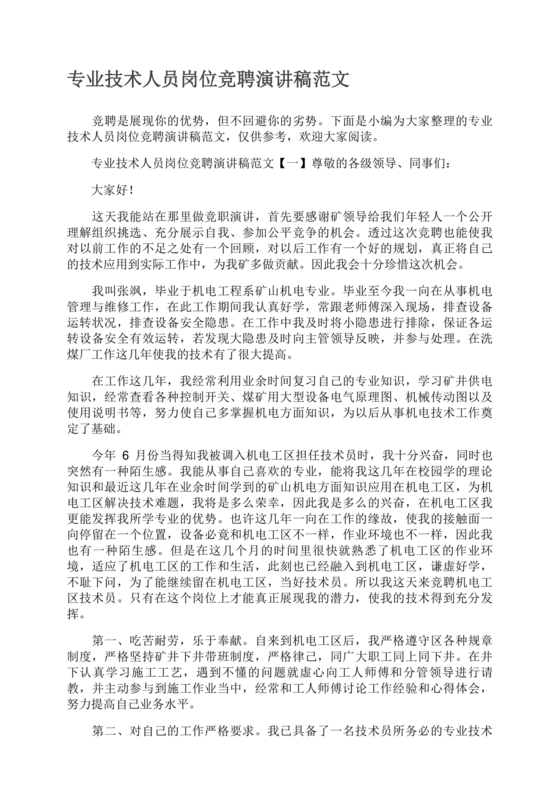 专业技术人员岗位竞聘演讲稿范文

竞聘是展现你的优势，但不回避你的劣势。下面是小编为大家整理的专业技术人员岗位竞聘演讲稿范文，仅供参考，欢迎大家阅读。

专业技术人员岗位竞聘演讲稿范文【一】尊敬的各级领导、同事们：

大家好！

这天我能站在那里做竞职演讲，首先要感谢矿领导给我们年轻人一个公开理解组织挑选、充分展示自我、参加公平竞争的机会。透过这次竞聘也能使我对以前工作的不足之处有一个回顾，对以后工作有一个好的规划，真正将自己的技术应用到实际工作中，为我矿多做贡献。因此我会十分珍惜这次机会。

我叫张飒，毕业于机电工程系矿山机电专业。毕业至今我一向在从事机电管理与维修工作，在此工作期间我认真好学，常跟老师傅深入现场，排查设备运转状况，排查设备安全隐患。在工作中我及时将小隐患进行排除，保证各运转设备安全有效运转，若发现大隐患及时向主管领导反映，并参与处理。在洗煤厂工作这几年使我的技术有了很大提高。

在工作这几年，我经常利用业余时间复习自己的专业知识，学习矿井供电知识，经常查看各种控制开关、煤矿用大型设备电气原理图、机械传动图以及使用说明书等，努力使自己多掌握机电方面知识，为以后从事机电技术工作奠定了基础。

今年 6 月份当得知我被调入机电工区担任技术员时，我十分兴奋，同时也突然有一种陌生感。我能从事自己喜欢的专业，能将我这几年在校园学的理论知识和最近这几年在业余时间学到的矿山机电方面知识应用在机电工区，为机电工区解决技术难题，我将是多么荣幸，因此我是多么的兴奋，在机电工区我更能发挥我所学专业的优势。也许这几年一向在工作的缘故，使我的接触面一向停留在一个位置，设备必竟和机电工区不一样，作业环境也不一样，因此我也有一种陌生感。但是在这几个月的时间里很快就熟悉了机电工区的作业环境，适应了机电工区的工作和生活，此刻也已经融入到机电工区，谦虚好学，不耻下问，为了能继续留在机电工区，当好技术员。所以我这天来竞聘机电工区技术员。只有在这个岗位上才能真正展现我的潜力，使我的技术得到充分发挥。

第一、吃苦耐劳，乐于奉献。自来到机电工区后，我严格遵守区各种规章制度，严格坚持矿井下井带班制度，严格律己，同广大职工同上同下井。在井下认真学习施工工艺，遇到不懂的问题就虚心向工人师傅和分管领导进行请教，并主动参与到施工作业当中，经常和工人师傅讨论工作经验和心得体会，努力提高自己业务水平。

第二、对自己的工作严格要求。我已具备了一名技术员所务必的专业技术